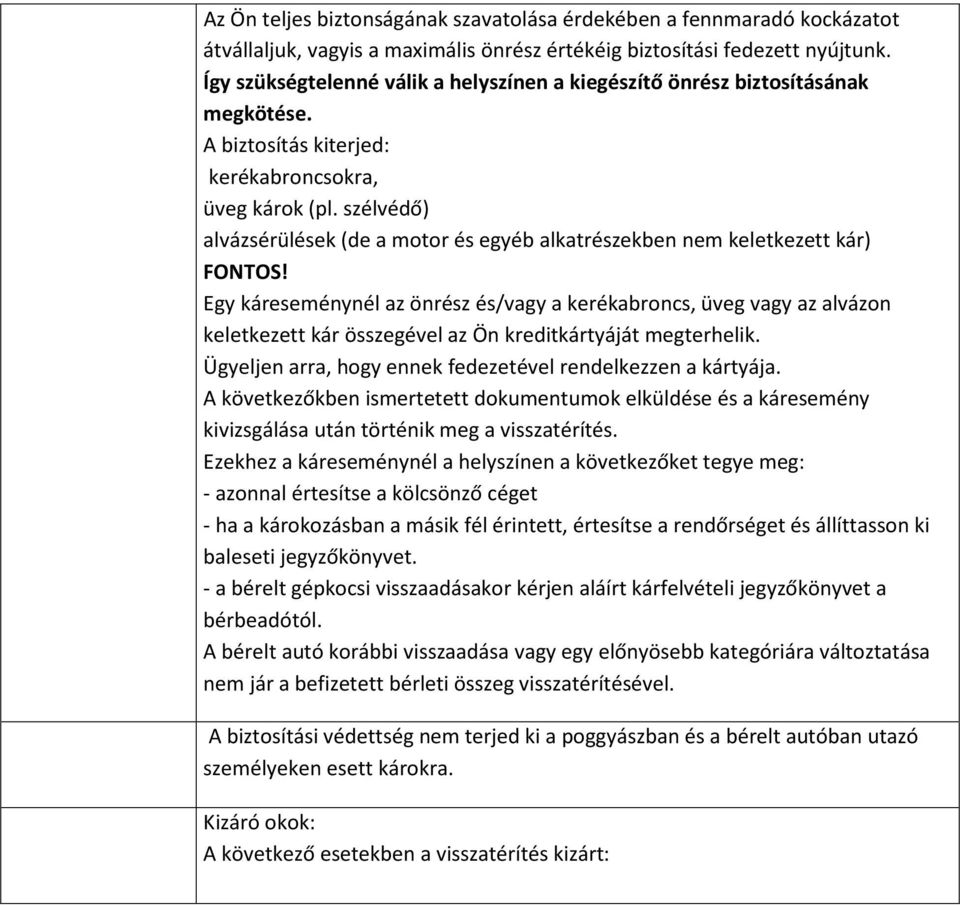 Az Ön teljes biztonságának szavatolása érdekében a fennmaradó kockázatot átvállaljuk, vagyis a maximális önrész értékéig biztosítási fedezett nyújtunk.
Így szükségtelenné válik a helyszínen a kiegészítő önrész biztosításának megkötése.
A biztosítás kiterjed:
kerékabroncsokra,
üveg károk (pl. szélvédő)
alvázsérülések (de a motor és egyéb alkatrészekben nem keletkezett kár)
FONTOS!
Egy káreseménynél az önrész és/vagy a kerékabroncs, üveg vagy az alvázon keletkezett kár összegével az Ön kreditkártyáját megterhelik.
Ügyeljen arra, hogy ennek fedezetével rendelkezzen a kártyája.
A következőkben ismertetett dokumentumok elküldése és a káresemény kivizsgálása után történik meg a visszatérítés.
Ezekhez a káreseménynél a helyszínen a következőket tegye meg:
- azonnal értesítse a kölcsönző céget
- ha a károkozásban a másik fél érintett, értesítse a rendőrséget és állíttasson ki baleseti jegyzőkönyvet.
- a bérelt gépkocsi visszaadásakor kérjen aláírt kárfelvételi jegyzőkönyvet a bérbeadótól.
A bérelt autó korábbi visszaadása vagy egy előnyösebb kategóriára változtatása nem jár a befizetett bérleti összeg visszatérítésével.

A biztosítási védettség nem terjed ki a poggyászban és a bérelt autóban utazó személyeken esett károkra.

Kizáró okok:
A következő esetekben a visszatérítés kizárt: